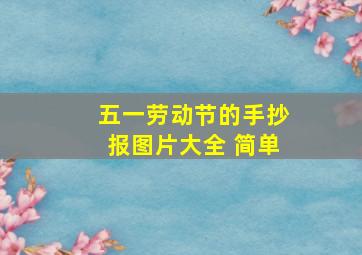 五一劳动节的手抄报图片大全 简单